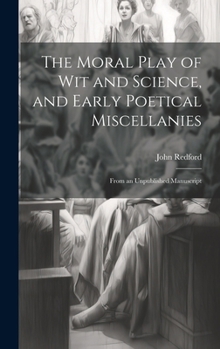 The Moral Play of Wit and Science, and Early Poetical Miscellanies

John Redford

From an Unpublished Manuscript